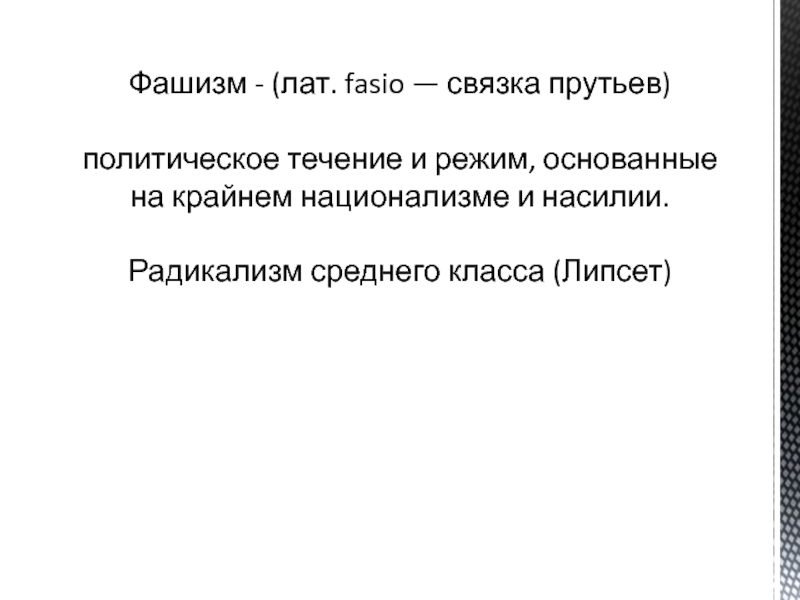 Фашизм - (лат. fasio — связка прутьев)

политическое течение и режим, основанные на крайнем национализме и насилии.

Радикализм среднего класса (Липсет)